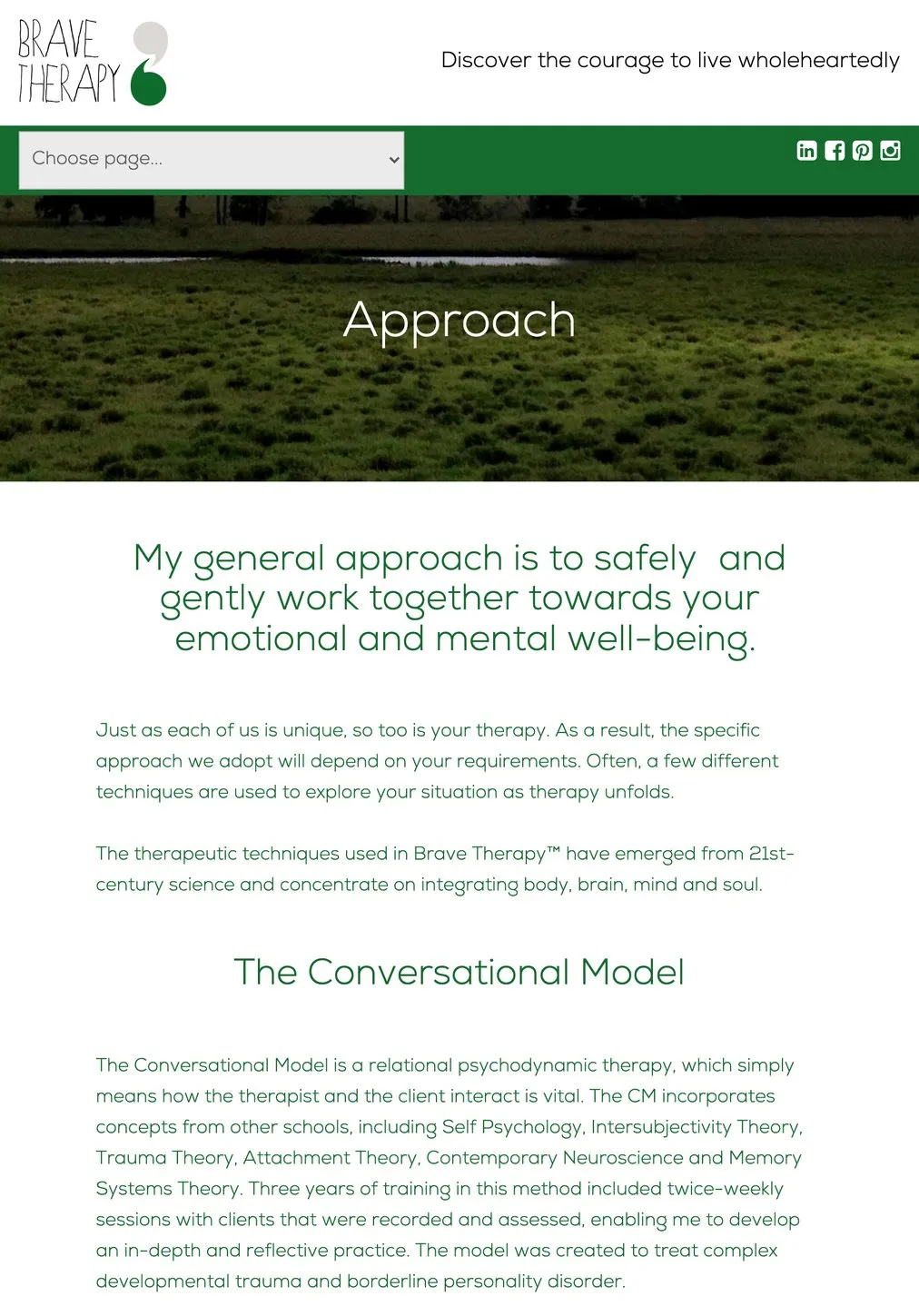 BRAVE THERAPY

Discover the courage to live wholeheartedly

Choose page...

Approach

My general approach is to safely and gently work together towards your emotional and mental well-being.

Just as each of us is unique, so too is your therapy. As a result, the specific approach we adopt will depend on your requirements. Often, a few different techniques are used to explore your situation as therapy unfolds.

The therapeutic techniques used in Brave Therapy™ have emerged from 21st-century science and concentrate on integrating body, brain, mind and soul.

The Conversational Model

The Conversational Model is a relational psychodynamic therapy, which simply means how the therapist and the client interact is vital. The CM incorporates concepts from other schools, including Self Psychology, Intersubjectivity Theory, Trauma Theory, Attachment Theory, Contemporary Neuroscience and Memory Systems Theory. Three years of training in this method included twice-weekly sessions with clients that were recorded and assessed, enabling me to develop an in-depth and reflective practice. The model was created to treat complex developmental trauma and borderline personality disorder.